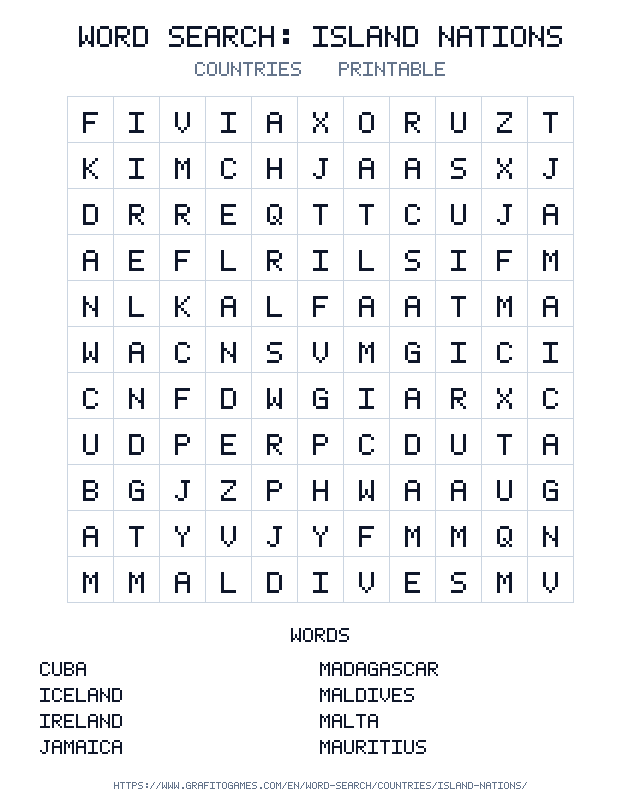 WORD SEARCH: ISLAND NATIONS

COUNTRIES PRINTABLE

| F | I | V | I | A | X | O | R | U | Z | T |
|---|---|---|---|---|---|---|---|---|---|---|
| K | I | M | C | H | J | A | A | S | X | J |
| D | R | R | E | Q | T | T | C | U | J | A |
| A | E | F | L | R | I | L | S | I | F | M |
| N | L | K | A | L | F | A | A | T | M | A |
| W | A | C | N | S | V | M | G | I | C | I |
| C | N | F | D | W | G | I | A | R | X | C |
| U | D | P | E | R | P | C | D | U | T | A |
| B | G | J | Z | P | H | W | A | A | U | G |
| A | T | Y | V | J | Y | F | M | M | Q | N |
| M | M | A | L | D | I | V | E | S | M | V |

WORDS

CUBA
ICELAND
IRELAND
JAMAICA

MADAGASCAR
MALDIVES
MALTA
MAURITIUS

HTTPS://WWW.GRAFITOGAMES.COM/EN/WORD-SEARCH/COUNTRIES/ISLAND-NATIONS/